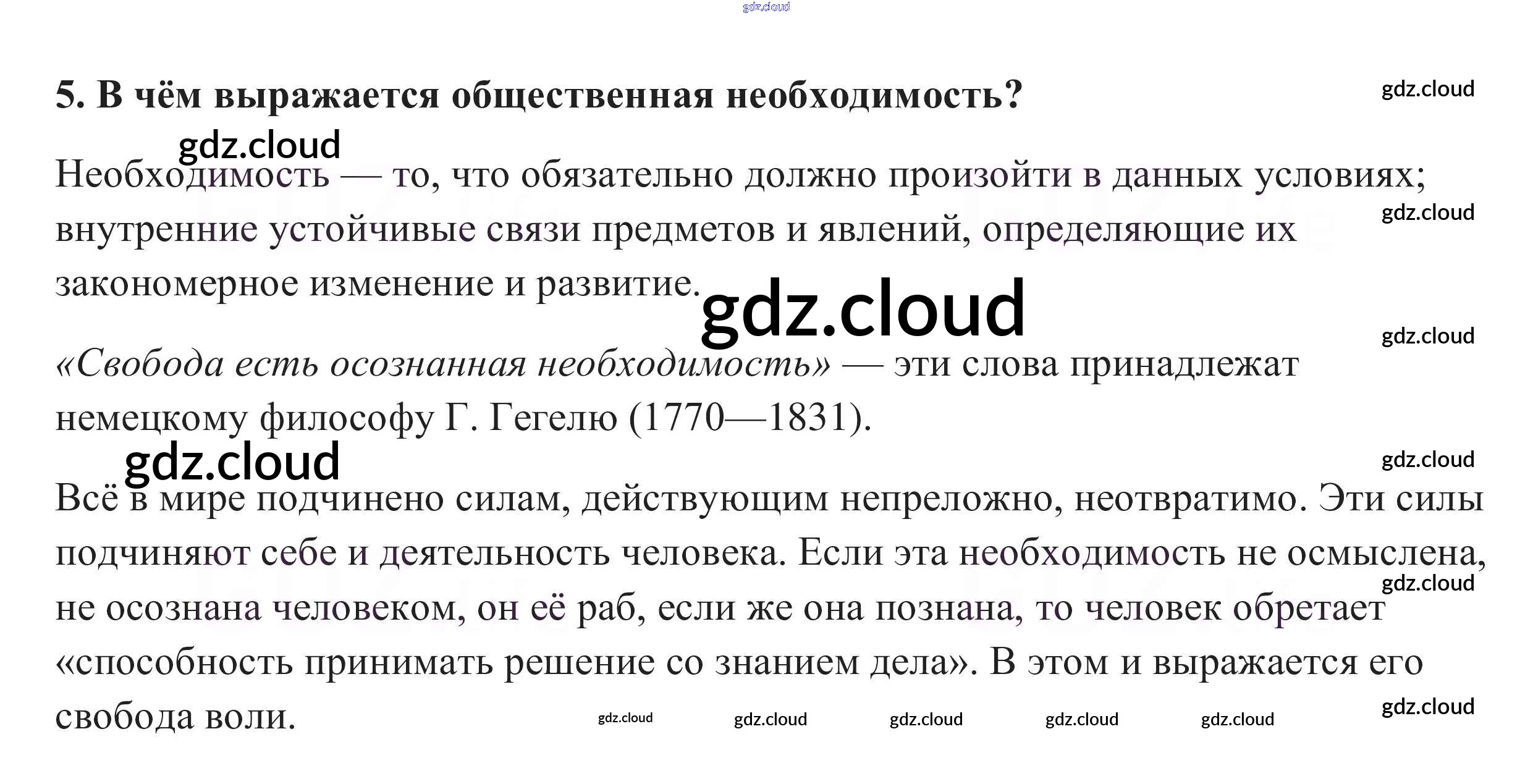 gdz.cloud

5. В чём выражается общественная необходимость?

gdz.cloud

gdz.cloud

Необходимость — то, что обязательно должно произойти в данных условиях; внутренние устойчивые связи предметов и явлений, определяющие их закономерное изменение и развитие.

gdz.cloud

gdz.cloud

gdz.cloud

«Свобода есть осознанная необходимость» — эти слова принадлежат немецкому философу Г. Гегелю (1770—1831).

gdz.cloud

gdz.cloud

Всё в мире подчинено силам, действующим непреложно, неотвратимо. Эти силы подчиняют себе и деятельность человека. Если эта необходимость не осмыслена, не осознана человеком, он её раб, если же она познана, то человек обретает «способность принимать решение со знанием дела». В этом и выражается его свобода воли.

gdz.cloud

gdz.cloud

gdz.cloud gdz.cloud gdz.cloud gdz.cloud gdz.cloud